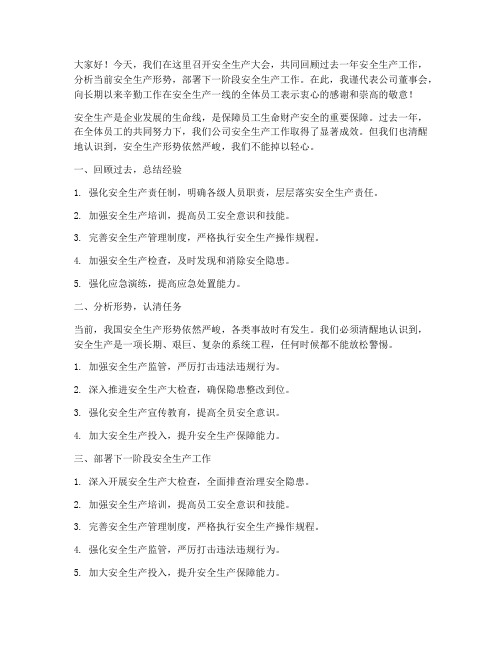 大家好！今天，我们在这里召开安全生产大会，共同回顾过去一年安全生产工作，分析当前安全生产形势，部署下一阶段安全生产工作。在此，我谨代表公司董事会，向长期以来辛勤工作在安全生产一线的全体员工表示衷心的感谢和崇高的敬意！

安全生产是企业发展的生命线，是保障员工生命财产安全的重要保障。过去一年，在全体员工的共同努力下，我们公司安全生产工作取得了显著成效。但我们也清醒地认识到，安全生产形势依然严峻，我们不能掉以轻心。

一、回顾过去，总结经验

1. 强化安全生产责任制，明确各级人员职责，层层落实安全生产责任。

2. 加强安全生产培训，提高员工安全意识和技能。

3. 完善安全生产管理制度，严格执行安全生产操作规程。

4. 加强安全生产检查，及时发现和消除安全隐患。

5. 强化应急演练，提高应急处置能力。

二、分析形势，认清任务

当前，我国安全生产形势依然严峻，各类事故时有发生。我们必须清醒地认识到，安全生产是一项长期、艰巨、复杂的系统工程，任何时候都不能放松警惕。

1. 加强安全生产监管，严厉打击违法违规行为。

2. 深入推进安全生产大检查，确保隐患整改到位。

3. 强化安全生产宣传教育，提高全员安全意识。

4. 加大安全生产投入，提升安全生产保障能力。

三、部署下一阶段安全生产工作

1. 深入开展安全生产大检查，全面排查治理安全隐患。

2. 加强安全生产培训，提高员工安全意识和技能。

3. 完善安全生产管理制度，严格执行安全生产操作规程。

4. 强化安全生产监管，严厉打击违法违规行为。

5. 加大安全生产投入，提升安全生产保障能力。